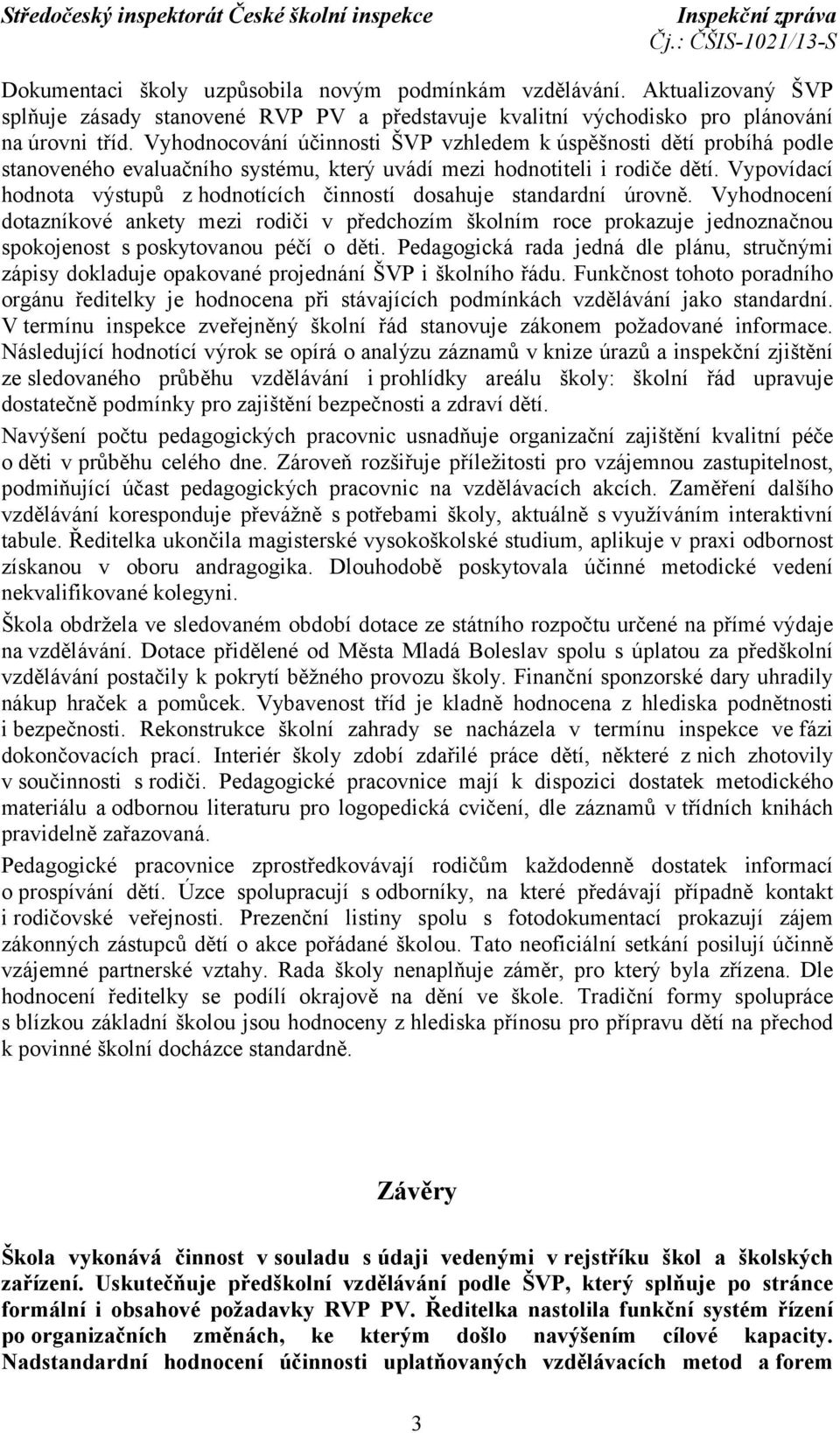 Středočeský inspektorát České školní inspekce
Inspekční zpráva
Čj.: ČŠIS-1021/13-S

Dokumentaci školy uzpůsobila novým podmínkám vzdělávání. Aktualizovaný ŠVP splňuje zásady stanovené RVP PV a představuje kvalitní východisko pro plánování na úrovni tříd. Vyhodnocování účinnosti ŠVP vzhledem k úspěšnosti dětí probíhá podle stanoveného evaluačního systému, který uvádí mezi hodnotiteli i rodiče dětí. Vypovídací hodnota výstupů z hodnotících činností dosahuje standardní úrovně. Vyhodnocení dotazníkové ankety mezi rodiči v předchozím školním roce prokazuje jednoznačnou spokojenost s poskytovanou péčí o děti. Pedagogická rada jedná dle plánu, stručnými zápisy dokladuje opakované projednání ŠVP i školního řádu. Funkčnost tohoto poradního orgánu ředitelky je hodnocena při stávajících podmínkách vzdělávání jako standardní. V termínu inspekce zveřejněný školní řád stanovuje zákonem požadované informace. Následující hodnotící výrok se opírá o analýzu záznamů v knize úrazů a inspekční zjištění ze sledovaného průběhu vzdělávání i prohlídky areálu školy: školní řád upravuje dostatečně podmínky pro zajištění bezpečnosti a zdraví dětí.

Navýšení počtu pedagogických pracovnic usnadňuje organizační zajištění kvalitní péče o děti v průběhu celého dne. Zároveň rozšiřuje příležitosti pro vzájemnou zastupitelnost, podmiňující účast pedagogických pracovnic na vzdělávacích akcích. Zaměření dalšího vzdělávání koresponduje převážně s potřebami školy, aktuálně s využíváním interaktivní tabule. Ředitelka ukončila magisterské vysokoškolské studium, aplikuje v praxi odbornost získanou v oboru andragogika. Dlouhodobě poskytovala účinné metodické vedení nekvalifikované kolegyni.

Škola obdržela ve sledovaném období dotace ze státního rozpočtu určené na přímé výdaje na vzdělávání. Dotace přidělené od Města Mladá Boleslav spolu s úplatou za předškolní vzdělávání postačily k pokrytí běžného provozu školy. Finanční sponzorské dary uhradily nákup hraček a pomůcek. Vybavenost tříd je kladně hodnocena z hlediska podnětnosti i bezpečnosti. Rekonstrukce školní zahrady se nacházela v termínu inspekce ve fázi dokončovacích prací. Interiér školy zdobí zdařilé práce dětí, některé z nich zhotovily v součinnosti s rodiči. Pedagogické pracovnice mají k dispozici dostatek metodického materiálu a odbornou literaturu pro logopedická cvičení, dle záznamů v třídních knihách pravidelně zařazovaná.

Pedagogické pracovnice zprostředkovávají rodičům každodenně dostatek informací o prospívání dětí. Úzce spolupracují s odborníky, na které předávají případně kontakt i rodičovské veřejnosti. Prezenční listiny spolu s fotodokumentací prokazují zájem zákonných zástupců dětí o akce pořádané školou. Tato neoficiální setkání posilují účinně vzájemné partnerské vztahy. Rada školy nenaplňuje záměr, pro který byla zřízena. Dle hodnocení ředitelky se podílí okrajově na dění ve škole. Tradiční formy spolupráce s blízkou základní školou jsou hodnoceny z hlediska přínosu pro přípravu dětí na přechod k povinné školní docházce standardně.

Závěry

Škola vykonává činnost v souladu s údaji vedenými v rejstříku škol a školských zařízení. Uskutečňuje předškolní vzdělávání podle ŠVP, který splňuje po stránce formální i obsahové požadavky RVP PV. Ředitelka nastolila funkční systém řízení po organizačních změnách, ke kterým došlo navýšením cílové kapacity. Nadstandardní hodnocení účinnosti uplatňovaných vzdělávacích metod a forem

3